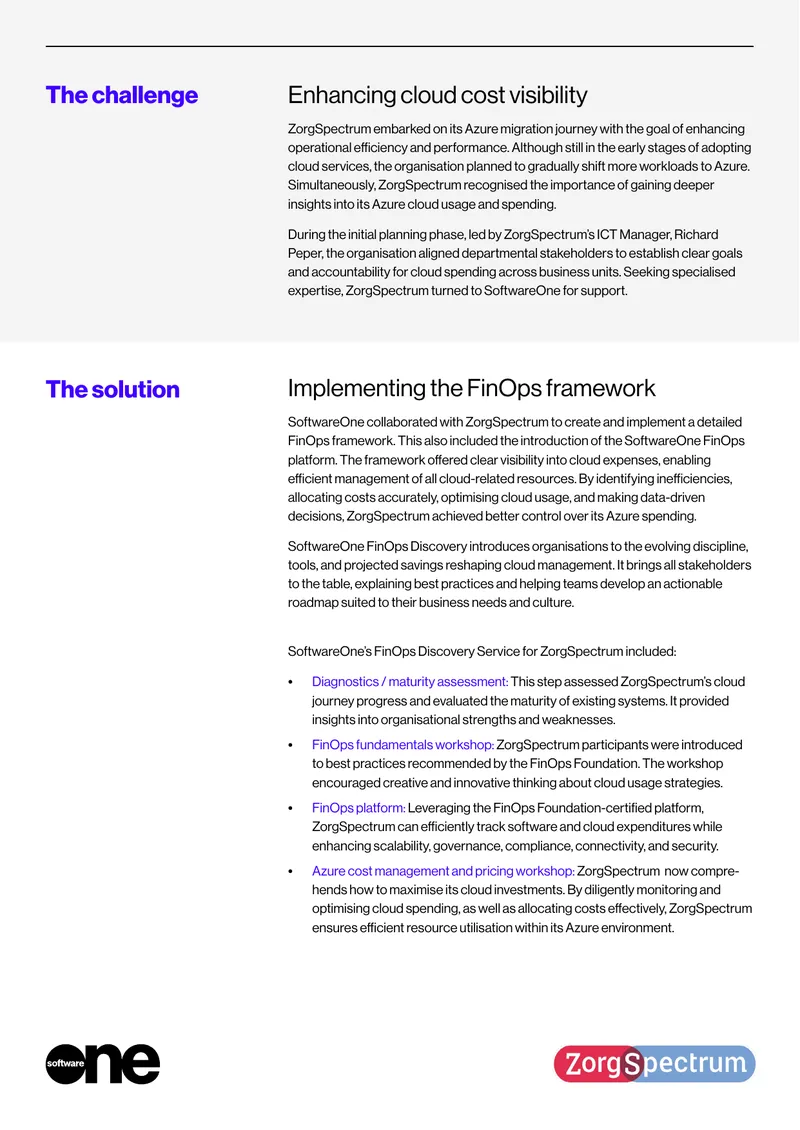 The challenge

Enhancing cloud cost visibility

ZorgSpectrum embarked on its Azure migration journey with the goal of enhancing operational efficiency and performance. Although still in the early stages of adopting cloud services, the organisation planned to gradually shift more workloads to Azure. Simultaneously, ZorgSpectrum recognised the importance of gaining deeper insights into its Azure cloud usage and spending.

During the initial planning phase, led by ZorgSpectrum's ICT Manager, Richard Peper, the organisation aligned departmental stakeholders to establish clear goals and accountability for cloud spending across business units. Seeking specialised expertise, ZorgSpectrum turned to SoftwareOne for support.

The solution

Implementing the FinOps framework

SoftwareOne collaborated with ZorgSpectrum to create and implement a detailed FinOps framework. This also included the introduction of the SoftwareOne FinOps platform. The framework offered clear visibility into cloud expenses, enabling efficient management of all cloud-related resources. By identifying inefficiencies, allocating costs accurately, optimising cloud usage, and making data-driven decisions, ZorgSpectrum achieved better control over its Azure spending.

SoftwareOne FinOps Discovery introduces organisations to the evolving discipline, tools, and projected savings reshaping cloud management. It brings all stakeholders to the table, explaining best practices and helping teams develop an actionable roadmap suited to their business needs and culture.

SoftwareOne's FinOps Discovery Service for ZorgSpectrum included:

• Diagnostics / maturity assessment: This step assessed ZorgSpectrum's cloud journey progress and evaluated the maturity of existing systems. It provided insights into organisational strengths and weaknesses.
• FinOps fundamentals workshop: ZorgSpectrum participants were introduced to best practices recommended by the FinOps Foundation. The workshop encouraged creative and innovative thinking about cloud usage strategies.
• FinOps platform: Leveraging the FinOps Foundation-certified platform, ZorgSpectrum can efficiently track software and cloud expenditures while enhancing scalability, governance, compliance, connectivity, and security.
• Azure cost management and pricing workshop: ZorgSpectrum now comprehends how to maximise its cloud investments. By diligently monitoring and optimising cloud spending, as well as allocating costs effectively, ZorgSpectrum ensures efficient resource utilisation within its Azure environment.

software one

ZorgSpectrum